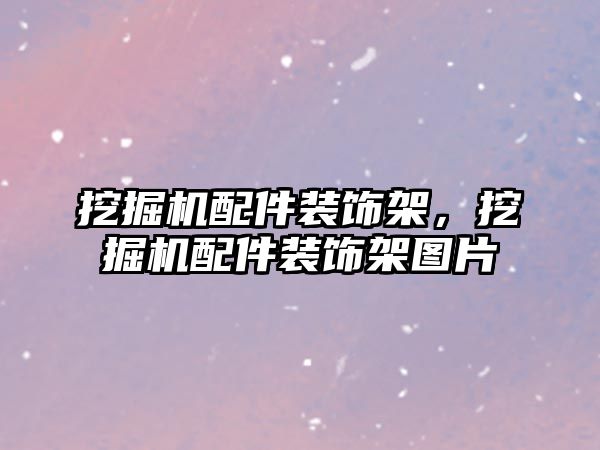 挖掘机配件装饰架，挖掘机配件装饰架图片